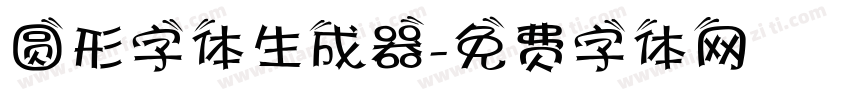 圆形字体生成器-免费字体网